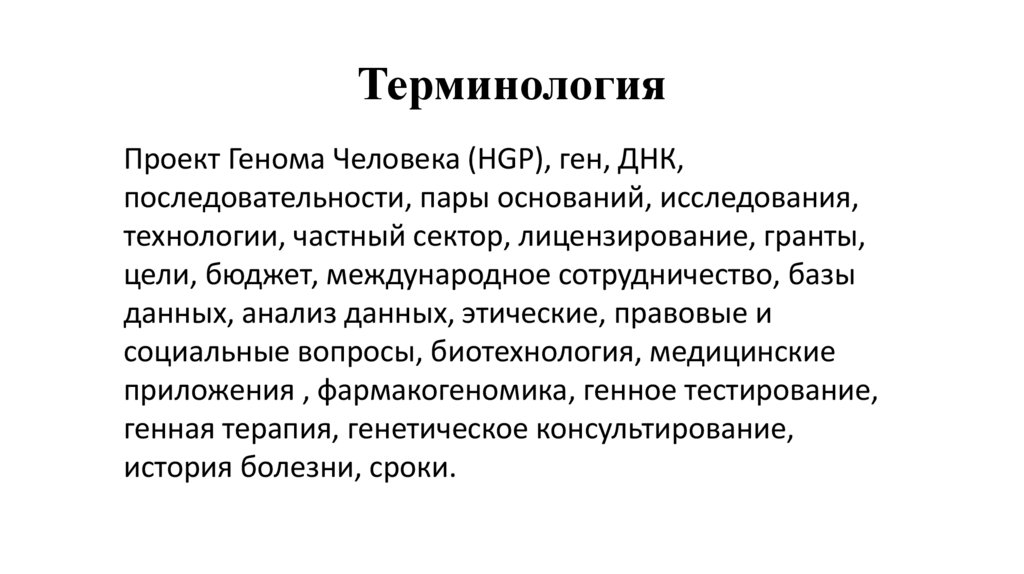 Терминология

Проект Генома Человека (HGP), ген, ДНК, последовательности, пары оснований, исследования, технологии, частный сектор, лицензирование, гранты, цели, бюджет, международное сотрудничество, базы данных, анализ данных, этические, правовые и социальные вопросы, биотехнология, медицинские приложения , фармакогеномика, генное тестирование, генная терапия, генетическое консультирование, история болезни, сроки.